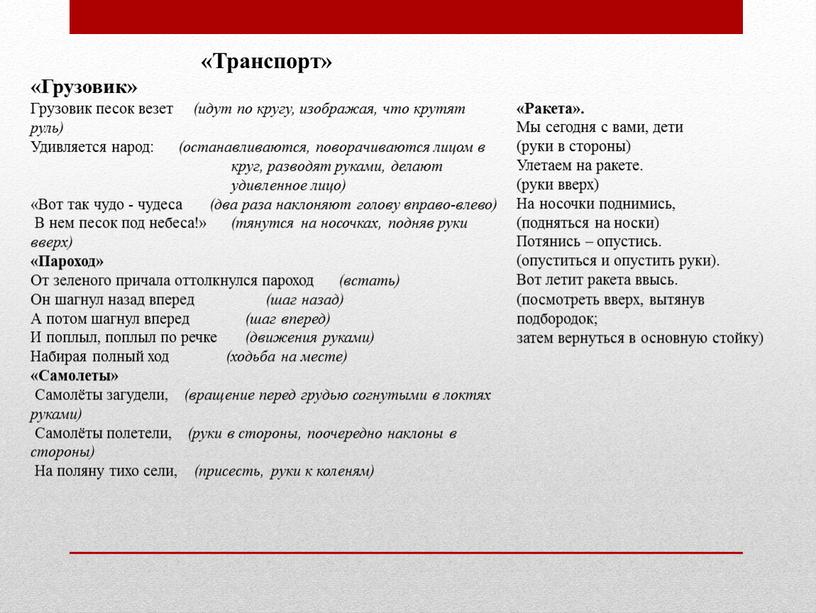 «Транспорт»

«Грузовик»
Грузовик песок везет (идут по кругу, изображая, что крутят руль)
Удивляется народ: (останавливаются, поворачиваются лицом в круг, разводят руками, делают удивленное лицо)
«Вот так чудо - чудеса (два раза наклоняют голову вправо-влево)
В нем песок под небеса!» (тянутся на носочках, подняв руки вверх)

«Пароход»
От зеленого причала оттолкнулся пароход (встать)
Он шагнул назад вперед (шаг назад)
А потом шагнул вперед (шаг вперед)
И поплыл, поплыл по речке (движения руками)
Набирая полный ход (ходьба на месте)

«Самолеты»
Самолёты загудели, (вращение перед грудью согнутыми в локтях руками)
Самолёты полетели, (руки в стороны, поочередно наклоны в стороны)
На поляну тихо сели, (присесть, руки к коленям)

«Ракета».
Мы сегодня с вами, дети
(руки в стороны)
Улетаем на ракете.
(руки вверх)
На носочки поднимись,
(подняться на носки)
Потянись – опустись.
(опуститься и опустить руки).
Вот летит ракета ввысь.
(посмотреть вверх, вытянув подбородок;
затем вернуться в основную стойку)